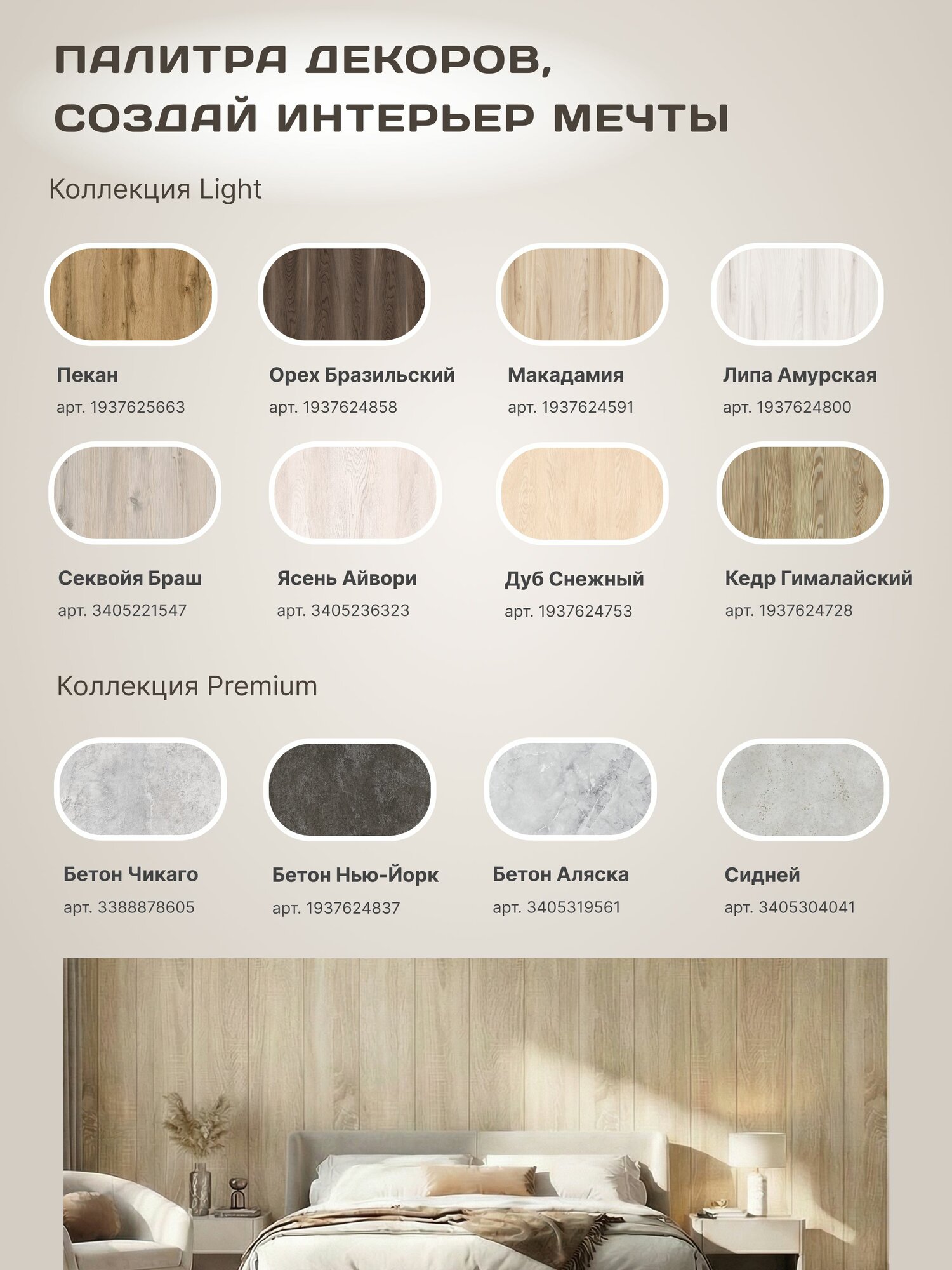 ПАЛИТРА ДЕКОРОВ, СОЗДАЙ ИНТЕРЬЕР МЕЧТЫ

Коллекция Light

Пекан
арт. 1937625663

Орех Бразильский
арт. 1937624858

Макадамия
арт. 1937624591

Липа Амурская
арт. 1937624800

Секвойя Браш
арт. 3405221547

Ясень Айвори
арт. 3405236323

Дуб Снежный
арт. 1937624753

Кедр Гималайский
арт. 1937624728

Коллекция Premium

Бетон Чикаго
арт. 3388878605

Бетон Нью-Йорк
арт. 1937624837

Бетон Аляска
арт. 3405319561

Сидней
арт. 3405304041